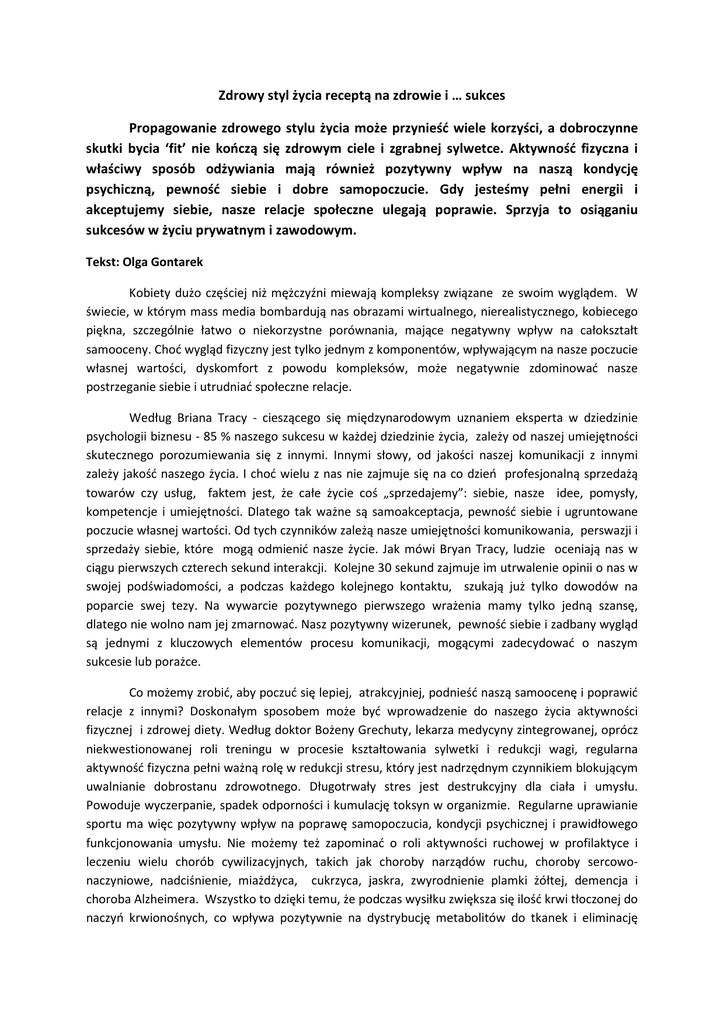 Zdrowy styl życia receptą na zdrowie i … sukces

Propagowanie zdrowego stylu życia może przynieść wiele korzyści, a dobroczynne skutki bycia 'fit' nie kończą się zdrowym ciele i zgrabnej sylwetce. Aktywność fizyczna i właściwy sposób odżywiania mają również pozytywny wpływ na naszą kondycję psychiczną, pewność siebie i dobre samopoczucie. Gdy jesteśmy pełni energii i akceptujemy siebie, nasze relacje społeczne ulegają poprawie. Sprzyja to osiąganiu sukcesów w życiu prywatnym i zawodowym.

Tekst: Olga Gontarek

Kobiety dużo częściej niż mężczyźni miewają kompleksy związane ze swoim wyglądem. W świecie, w którym mass media bombardują nas obrazami wirtualnego, nierealistycznego, kobiecego piękna, szczególnie łatwo o niekorzystne porównania, mające negatywny wpływ na całokształt samooceny. Choć wygląd fizyczny jest tylko jednym z komponentów, wpływającym na nasze poczucie własnej wartości, dyskomfort z powodu kompleksów, może negatywnie zdominować nasze postrzeganie siebie i utrudniać społeczne relacje.

Według Briana Tracy - cieszącego się międzynarodowym uznaniem eksperta w dziedzinie psychologii biznesu - 85 % naszego sukcesu w każdej dziedzinie życia, zależy od naszej umiejętności skutecznego porozumiewania się z innymi. Innymi słowy, od jakości naszej komunikacji z innymi zależy jakość naszego życia. I choć wielu z nas nie zajmuje się na co dzień profesjonalną sprzedażą towarów czy usług, faktem jest, że całe życie coś „sprzedajemy": siebie, nasze idee, pomysły, kompetencje i umiejętności. Dlatego tak ważne są samoakceptacja, pewność siebie i ugruntowane poczucie własnej wartości. Od tych czynników zależą nasze umiejętności komunikowania, perswazji i sprzedaży siebie, które mogą odmienić nasze życie. Jak mówi Bryan Tracy, ludzie oceniają nas w ciągu pierwszych czterech sekund interakcji. Kolejne 30 sekund zajmuje im utrwalenie opinii o nas w swojej podświadomości, a podczas każdego kolejnego kontaktu, szukają już tylko dowodów na poparcie swej tezy. Na wywarcie pozytywnego pierwszego wrażenia mamy tylko jedną szansę, dlatego nie wolno nam jej zmarnować. Nasz pozytywny wizerunek, pewność siebie i zadbany wygląd są jednymi z kluczowych elementów procesu komunikacji, mogącymi zadecydować o naszym sukcesie lub porażce.

Co możemy zrobić, aby poczuć się lepiej, atrakcyjniej, podnieść naszą samoocenę i poprawić relacje z innymi? Doskonałym sposobem może być wprowadzenie do naszego życia aktywności fizycznej i zdrowej diety. Według doktor Bożeny Grechuty, lekarza medycyny zintegrowanej, oprócz niekwestionowanej roli treningu w procesie kształtowania sylwetki i redukcji wagi, regularna aktywność fizyczna pełni ważną rolę w redukcji stresu, który jest nadrzędnym czynnikiem blokującym uwalnianie dobrostanu zdrowotnego. Długotrwały stres jest destrukcyjny dla ciała i umysłu. Powoduje wyczerpanie, spadek odporności i kumulację toksyn w organizmie. Regularne uprawianie sportu ma więc pozytywny wpływ na poprawę samopoczucia, kondycji psychicznej i prawidłowego funkcjonowania umysłu. Nie możemy też zapominać o roli aktywności ruchowej w profilaktyce i leczeniu wielu chorób cywilizacyjnych, takich jak choroby narządów ruchu, choroby sercowo-naczyniowe, nadciśnienie, miażdżyca, cukrzyca, jaskra, zwyrodnienie plamki żółtej, demencja i choroba Alzheimera. Wszystko to dzięki temu, że podczas wysiłku zwiększa się ilość krwi tłoczonej do naczyń krwionośnych, co wpływa pozytywnie na dystrybucję metabolitów do tkanek i eliminację